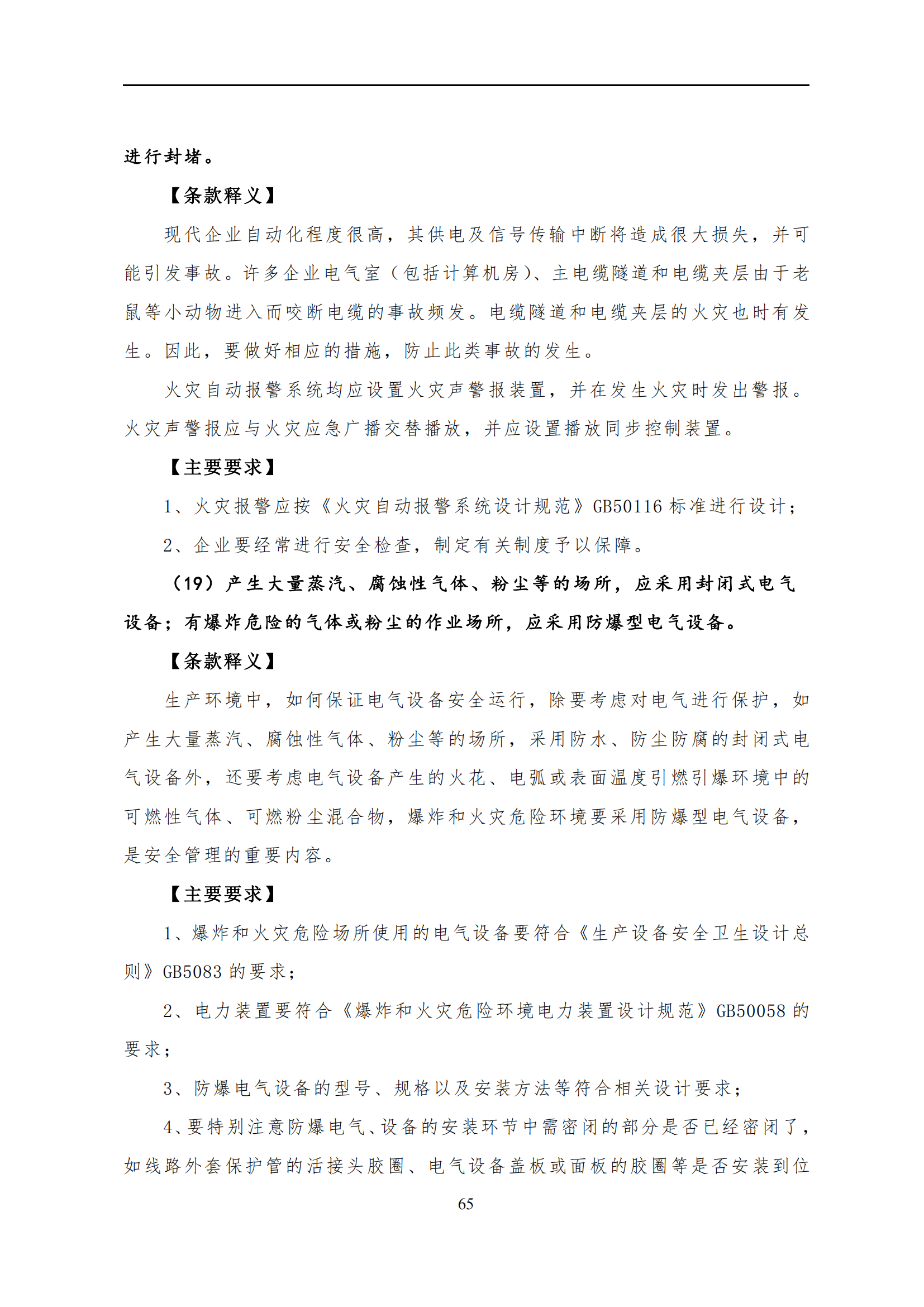 进行封堵。

【条款释义】

现代企业自动化程度很高，其供电及信号传输中断将造成很大损失，并可能引发事故。许多企业电气室（包括计算机房）、主电缆隧道和电缆夹层由于老鼠等小动物进入而咬断电缆的事故频发。电缆隧道和电缆夹层的火灾也时有发生。因此，要做好相应的措施，防止此类事故的发生。

火灾自动报警系统均应设置火灾声警报装置，并在发生火灾时发出警报。火灾声警报应与火灾应急广播交替播放，并应设置播放同步控制装置。

【主要要求】

1、火灾报警应按《火灾自动报警系统设计规范》GB50116 标准进行设计；

2、企业要经常进行安全检查，制定有关制度予以保障。

（19）产生大量蒸汽、腐蚀性气体、粉尘等的场所，应采用封闭式电气设备；有爆炸危险的气体或粉尘的作业场所，应采用防爆型电气设备。

【条款释义】

生产环境中，如何保证电气设备安全运行，除要考虑对电气进行保护，如产生大量蒸汽、腐蚀性气体、粉尘等的场所，采用防水、防尘防腐的封闭式电气设备外，还要考虑电气设备产生的火花、电弧或表面温度引燃引爆环境中的可燃性气体、可燃粉尘混合物，爆炸和火灾危险环境要采用防爆型电气设备，是安全管理的重要内容。

【主要要求】

1、爆炸和火灾危险场所使用的电气设备要符合《生产设备安全卫生设计总则》GB5083 的要求；

2、电力装置要符合《爆炸和火灾危险环境电力装置设计规范》GB50058 的要求；

3、防爆电气设备的型号、规格以及安装方法等符合相关设计要求；

4、要特别注意防爆电气、设备的安装环节中需密闭的部分是否已经密闭了，如线路外套保护管的活接头胶圈、电气设备盖板或面板的胶圈等是否安装到位

65